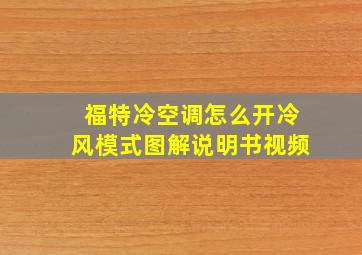 福特冷空调怎么开冷风模式图解说明书视频